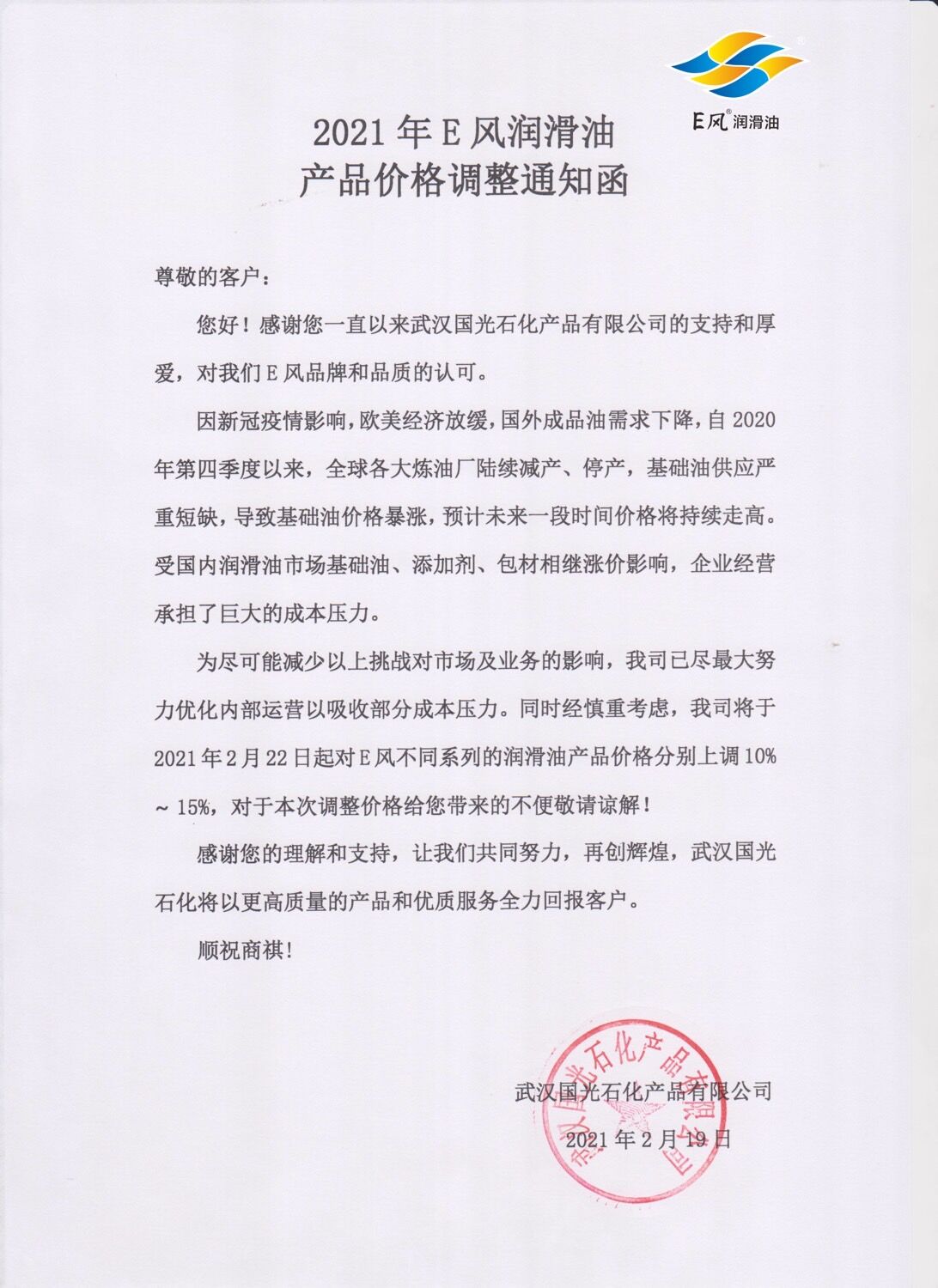 E风® 润滑油

2021 年 E 风润滑油
产品价格调整通知函

尊敬的客户：

您好！感谢您一直以来武汉国光石化产品有限公司的支持和厚爱，对我们 E 风品牌和品质的认可。

因新冠疫情影响，欧美经济放缓，国外成品油需求下降，自 2020 年第四季度以来，全球各大炼油厂陆续减产、停产，基础油供应严重短缺，导致基础油价格暴涨，预计未来一段时间价格将持续走高。受国内润滑油市场基础油、添加剂、包材相继涨价影响，企业经营承担了巨大的成本压力。

为尽可能减少以上挑战对市场及业务的影响，我司已尽最大努力优化内部运营以吸收部分成本压力。同时经慎重考虑，我司将于 2021 年 2 月 22 日起对 E 风不同系列的润滑油产品价格分别上调 10% ~ 15%，对于本次调整价格给您带来的不便敬请谅解！

感谢您的理解和支持，让我们共同努力，再创辉煌，武汉国光石化将以更高质量的产品和优质服务全力回报客户。

顺祝商祺！

武汉国光石化产品有限公司
2021 年 2 月 19 日

武汉国光石化产品有限公司